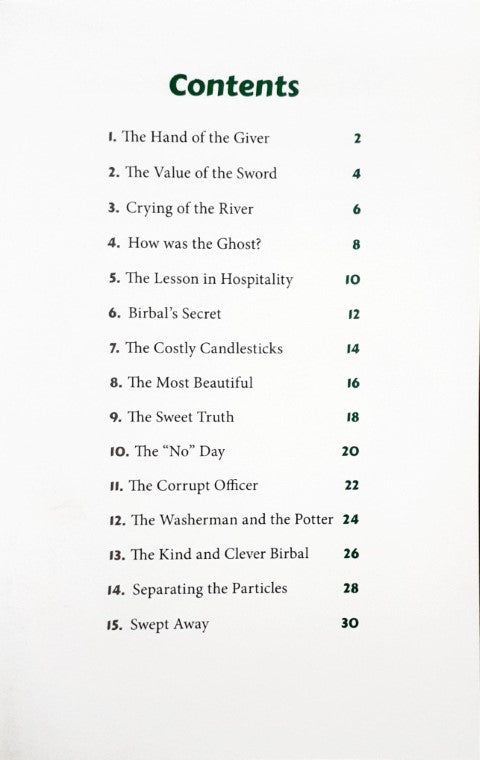 Contents

1. The Hand of the Giver 2

2. The Value of the Sword 4

3. Crying of the River 6

4. How was the Ghost? 8

5. The Lesson in Hospitality 10

6. Birbal's Secret 12

7. The Costly Candlesticks 14

8. The Most Beautiful 16

9. The Sweet Truth 18

10. The "No" Day 20

11. The Corrupt Officer 22

12. The Washerman and the Potter 24

13. The Kind and Clever Birbal 26

14. Separating the Particles 28

15. Swept Away 30